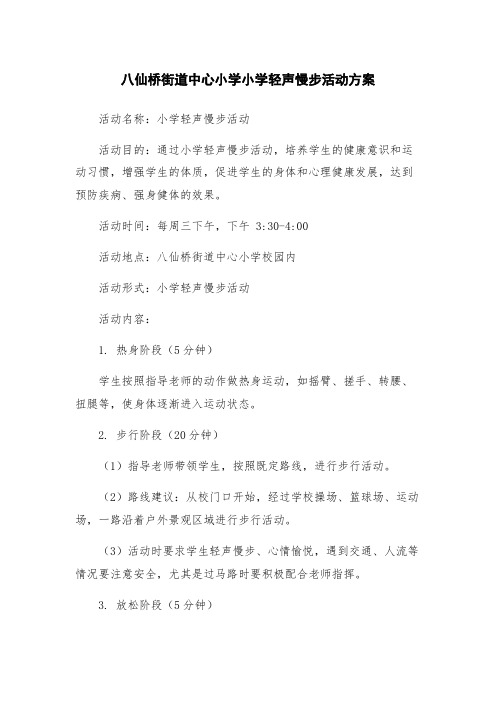 八仙桥街道中心小学小学轻声慢步活动方案

活动名称：小学轻声慢步活动

活动目的：通过小学轻声慢步活动，培养学生的健康意识和运动习惯，增强学生的体质，促进学生的身体和心理健康发展，达到预防疾病、强身健体的效果。

活动时间：每周三下午，下午 3:30-4:00

活动地点：八仙桥街道中心小学校园内

活动形式：小学轻声慢步活动

活动内容：

1. 热身阶段（5分钟）

学生按照指导老师的动作做热身运动，如摇臂、搓手、转腰、扭腿等，使身体逐渐进入运动状态。

2. 步行阶段（20分钟）

（1）指导老师带领学生，按照既定路线，进行步行活动。

（2）路线建议：从校门口开始，经过学校操场、篮球场、运动场，一路沿着户外景观区域进行步行活动。

（3）活动时要求学生轻声慢步、心情愉悦，遇到交通、人流等情况要注意安全，尤其是过马路时要积极配合老师指挥。

3. 放松阶段（5分钟）